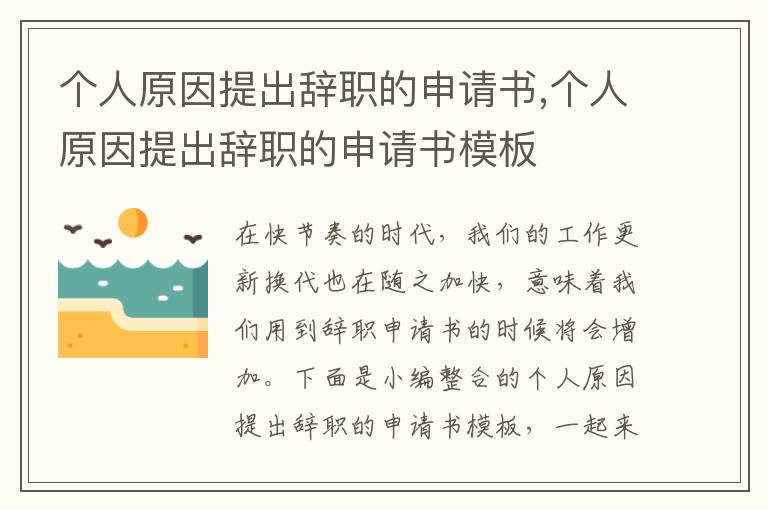 个人原因提出辞职的申请书,个人原因提出辞职的申请书模板

在快节奏的时代，我们的工作更新换代也在随之加快，意味着我们用到辞职申请书的时候将会增加。下面是小编整合的个人原因提出辞职的申请书模板，一起来